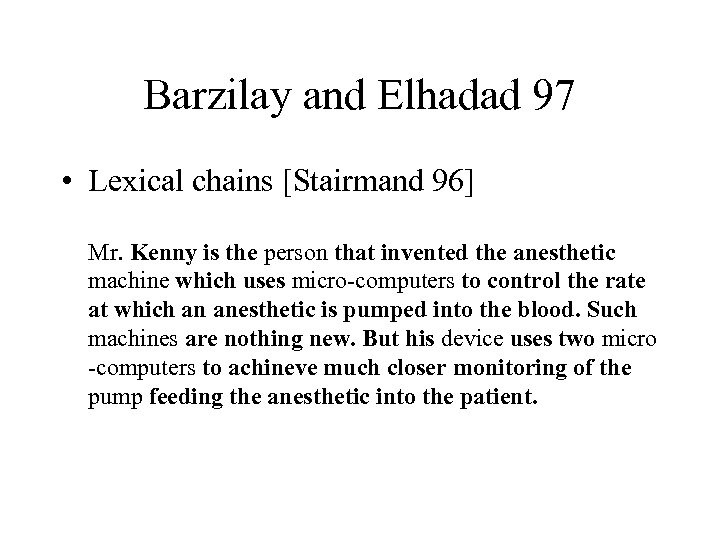 Barzilay and Elhadad 97

• Lexical chains [Stairmand 96]

Mr. Kenny is the person that invented the anesthetic machine which uses micro-computers to control the rate at which an anesthetic is pumped into the blood. Such machines are nothing new. But his device uses two micro -computers to achineve much closer monitoring of the pump feeding the anesthetic into the patient.